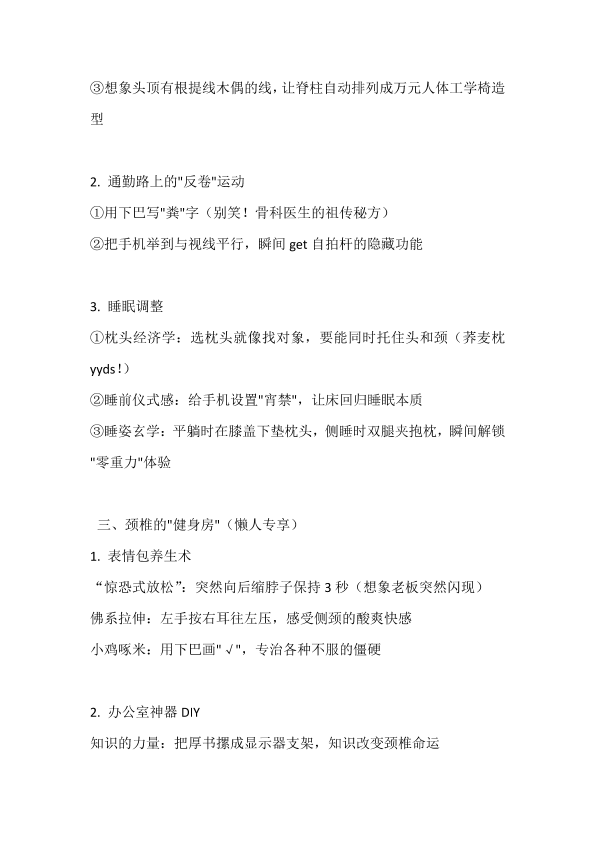 ③想象头顶有根提线木偶的线，让脊柱自动排列成万元人体工学椅造型

2. 通勤路上的"反卷"运动
①用下巴写"粪"字（别笑！骨科医生的祖传秘方）
②把手机举到与视线平行，瞬间 get 自拍杆的隐藏功能

3. 睡眠调整
①枕头经济学：选枕头就像找对象，要能同时托住头和颈（荞麦枕 yyds！）
②睡前仪式感：给手机设置"宵禁"，让床回归睡眠本质
③睡姿玄学：平躺时在膝盖下垫枕头，侧睡时双腿夹抱枕，瞬间解锁"零重力"体验

三、颈椎的"健身房"（懒人专享）
1. 表情包养生术
“惊恐式放松”：突然向后缩脖子保持 3 秒（想象老板突然闪现）
佛系拉伸：左手按右耳往左压，感受侧颈的酸爽快感
小鸡啄米：用下巴画"√"，专治各种不服的僵硬

2. 办公室神器 DIY
知识的力量：把厚书摞成显示器支架，知识改变颈椎命运